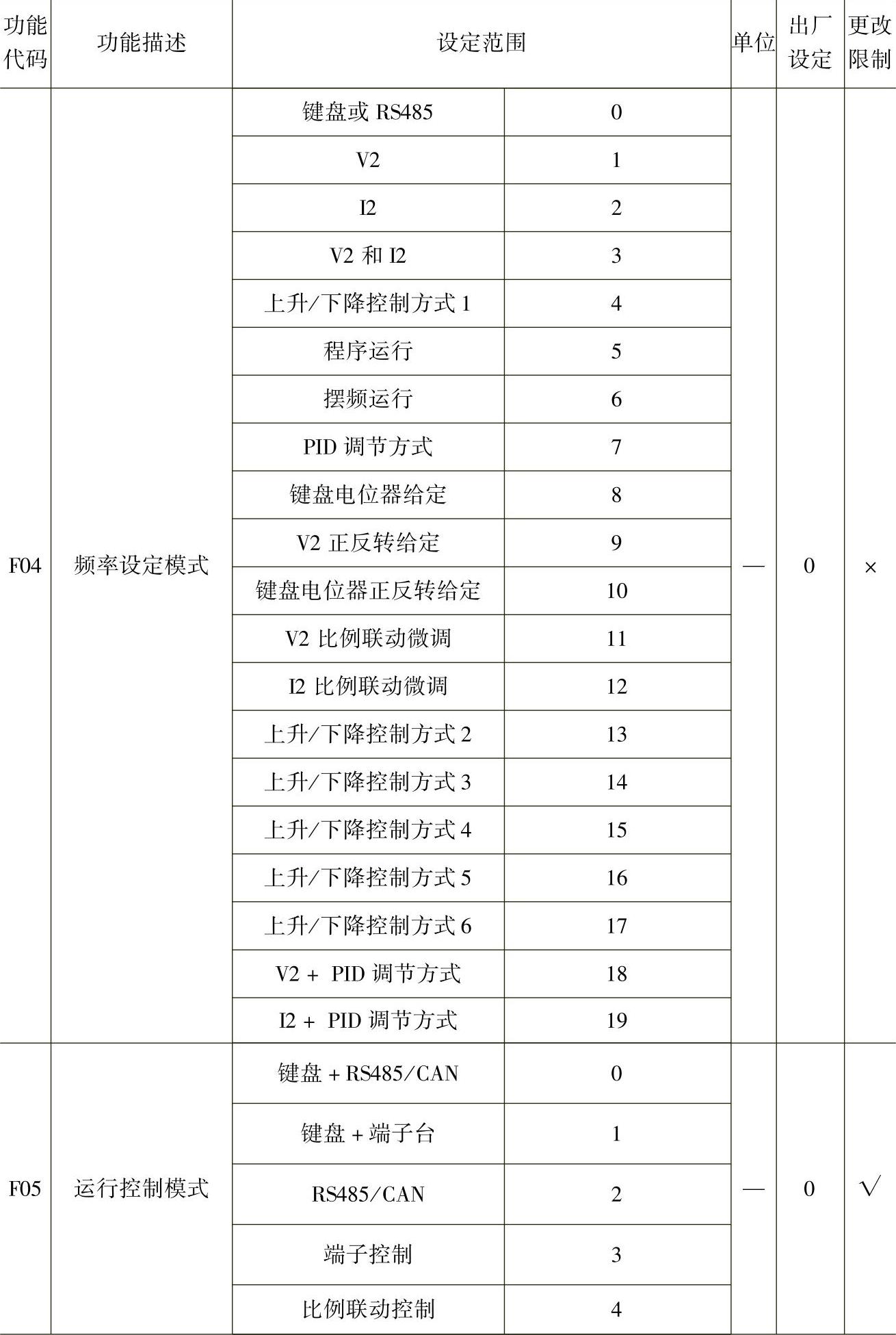 | 功能代码 | 功能描述 | 设定范围 | | 单位 | 出厂设定 | 更改限制 |
|---|---|---|---|---|---|---|
| F04 | 频率设定模式 | 键盘或 RS485 | 0 | — | 0 | × |
| | | V2 | 1 | | | |
| | | I2 | 2 | | | |
| | | V2 和 I2 | 3 | | | |
| | | 上升/下降控制方式 1 | 4 | | | |
| | | 程序运行 | 5 | | | |
| | | 摆频运行 | 6 | | | |
| | | PID 调节方式 | 7 | | | |
| | | 键盘电位器给定 | 8 | | | |
| | | V2 正反转给定 | 9 | | | |
| | | 键盘电位器正反转给定 | 10 | | | |
| | | V2 比例联动微调 | 11 | | | |
| | | I2 比例联动微调 | 12 | | | |
| | | 上升/下降控制方式 2 | 13 | | | |
| | | 上升/下降控制方式 3 | 14 | | | |
| | | 上升/下降控制方式 4 | 15 | | | |
| | | 上升/下降控制方式 5 | 16 | | | |
| | | 上升/下降控制方式 6 | 17 | | | |
| | | V2 + PID 调节方式 | 18 | | | |
| | | I2 + PID 调节方式 | 19 | | | |
| F05 | 运行控制模式 | 键盘 + RS485/CAN | 0 | — | 0 | √ |
| | | 键盘 + 端子台 | 1 | | | |
| | | RS485/CAN | 2 | | | |
| | | 端子控制 | 3 | | | |
| | | 比例联动控制 | 4 | | | |